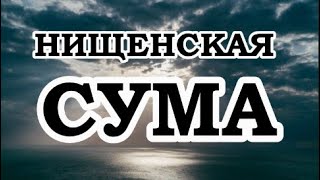 НИЩЕНСКАЯ
СУМА